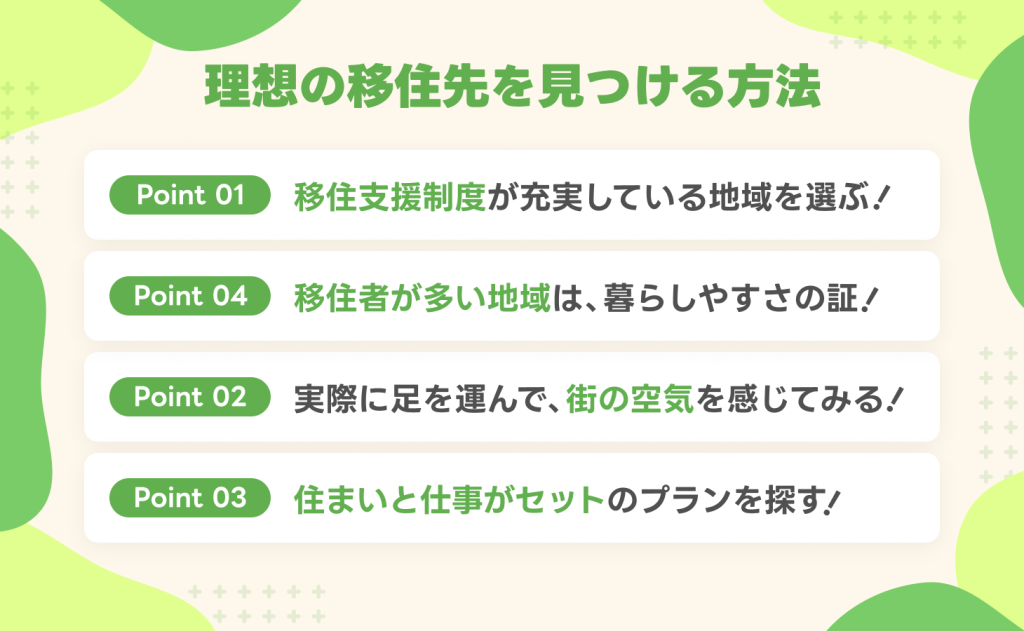 理想の移住先を見つける方法

Point 01 移住支援制度が充実している地域を選ぶ！

Point 04 移住者が多い地域は、暮らしやすさの証！

Point 02 実際に足を運んで、街の空気を感じてみる！

Point 03 住まいと仕事がセットのプランを探す！